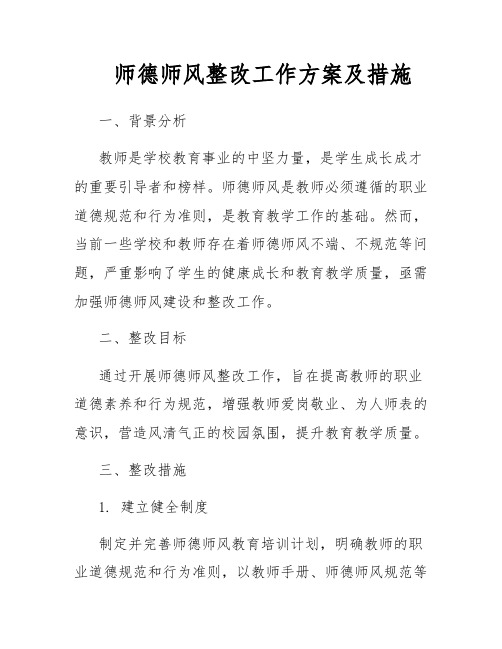 师德师风整改工作方案及措施

一、背景分析

教师是学校教育事业的中坚力量，是学生成长成才的重要引导者和榜样。师德师风是教师必须遵循的职业道德规范和行为准则，是教育教学工作的基础。然而，当前一些学校和教师存在着师德师风不端、不规范等问题，严重影响了学生的健康成长和教育教学质量，亟需加强师德师风建设和整改工作。

二、整改目标

通过开展师德师风整改工作，旨在提高教师的职业道德素养和行为规范，增强教师爱岗敬业、为人师表的意识，营造风清气正的校园氛围，提升教育教学质量。

三、整改措施

1. 建立健全制度

制定并完善师德师风教育培训计划，明确教师的职业道德规范和行为准则，以教师手册、师德师风规范等